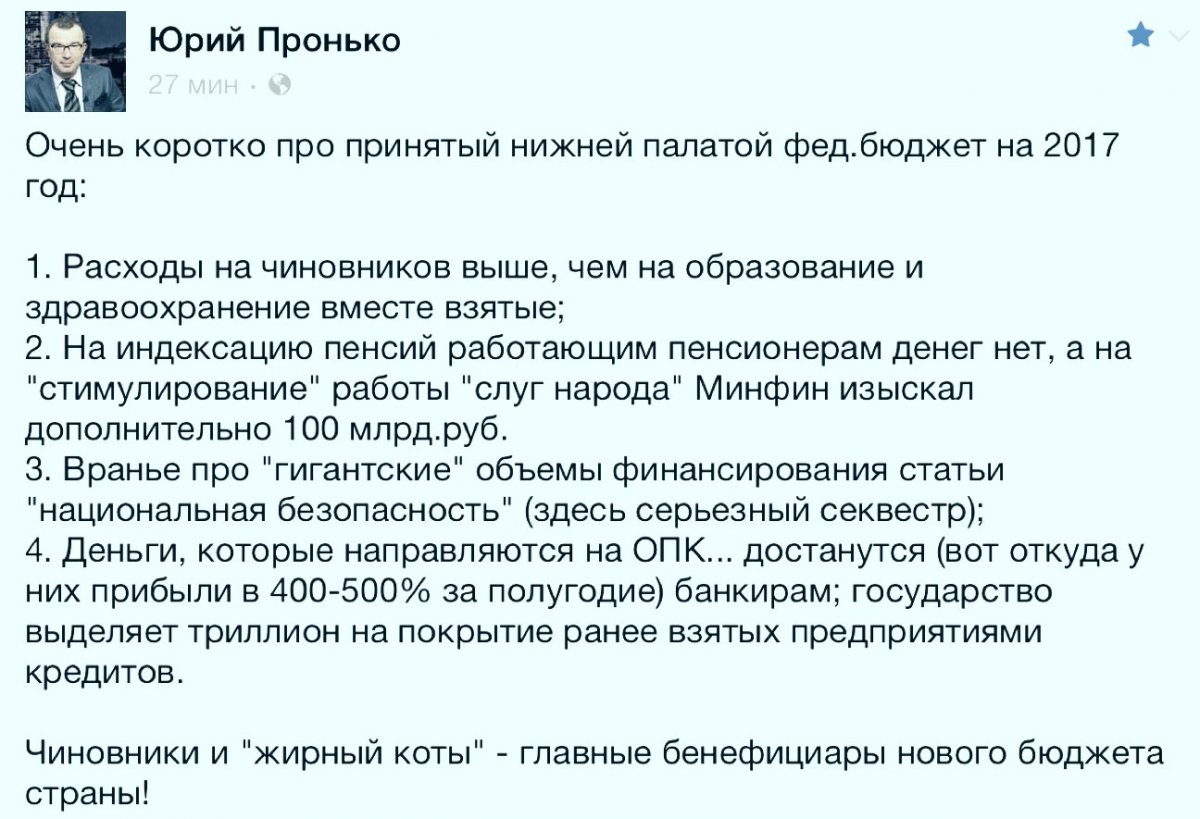 Юрий Пронько
27 мин ·

Очень коротко про принятый нижней палатой фед.бюджет на 2017 год:

1. Расходы на чиновников выше, чем на образование и здравоохранение вместе взятые;
2. На индексацию пенсий работающим пенсионерам денег нет, а на "стимулирование" работы "слуг народа" Минфин изыскал дополнительно 100 млрд.руб.
3. Вранье про "гигантские" объемы финансирования статьи "национальная безопасность" (здесь серьезный секвестр);
4. Деньги, которые направляются на ОПК... достанутся (вот откуда у них прибыли в 400-500% за полугодие) банкирам; государство выделяет триллион на покрытие ранее взятых предприятиями кредитов.

Чиновники и "жирный коты" - главные бенефициары нового бюджета страны!